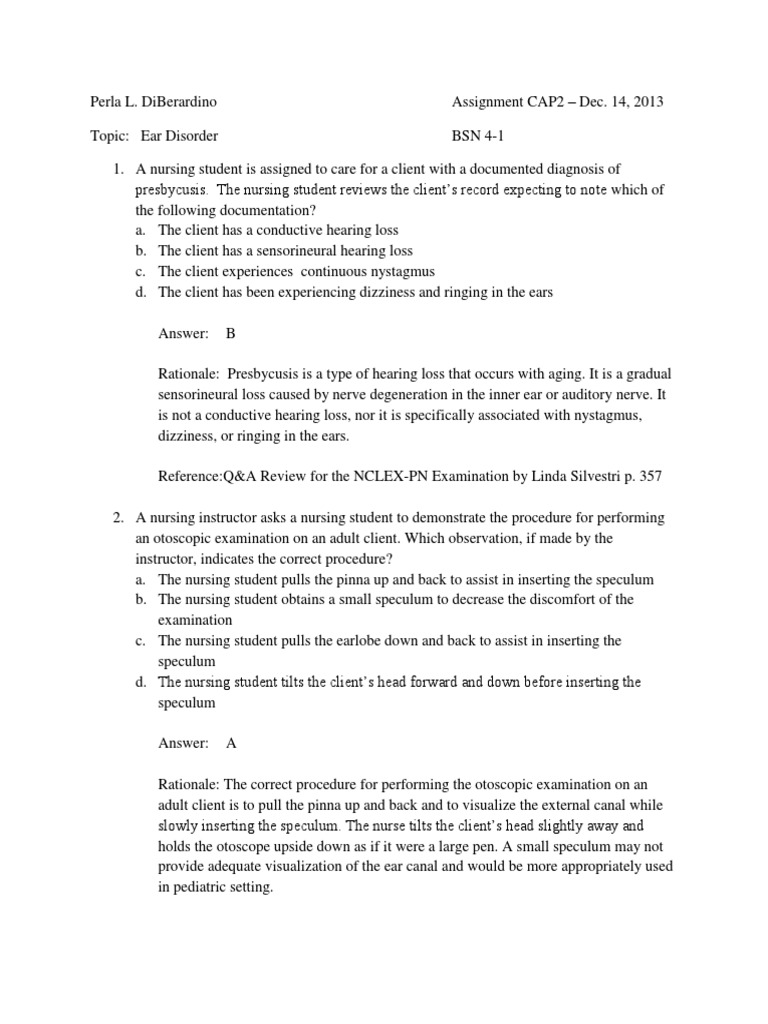 Perla L. DiBerardino Assignment CAP2 – Dec. 14, 2013

Topic: Ear Disorder BSN 4-1

1. A nursing student is assigned to care for a client with a documented diagnosis of presbycusis. The nursing student reviews the client's record expecting to note which of the following documentation?
a. The client has a conductive hearing loss
b. The client has a sensorineural hearing loss
c. The client experiences continuous nystagmus
d. The client has been experiencing dizziness and ringing in the ears

Answer: B

Rationale: Presbycusis is a type of hearing loss that occurs with aging. It is a gradual sensorineural loss caused by nerve degeneration in the inner ear or auditory nerve. It is not a conductive hearing loss, nor it is specifically associated with nystagmus, dizziness, or ringing in the ears.

Reference:Q&A Review for the NCLEX-PN Examination by Linda Silvestri p. 357

2. A nursing instructor asks a nursing student to demonstrate the procedure for performing an otoscopic examination on an adult client. Which observation, if made by the instructor, indicates the correct procedure?
a. The nursing student pulls the pinna up and back to assist in inserting the speculum
b. The nursing student obtains a small speculum to decrease the discomfort of the examination
c. The nursing student pulls the earlobe down and back to assist in inserting the speculum
d. The nursing student tilts the client's head forward and down before inserting the speculum

Answer: A

Rationale: The correct procedure for performing the otoscopic examination on an adult client is to pull the pinna up and back and to visualize the external canal while slowly inserting the speculum. The nurse tilts the client's head slightly away and holds the otoscope upside down as if it were a large pen. A small speculum may not provide adequate visualization of the ear canal and would be more appropriately used in pediatric setting.